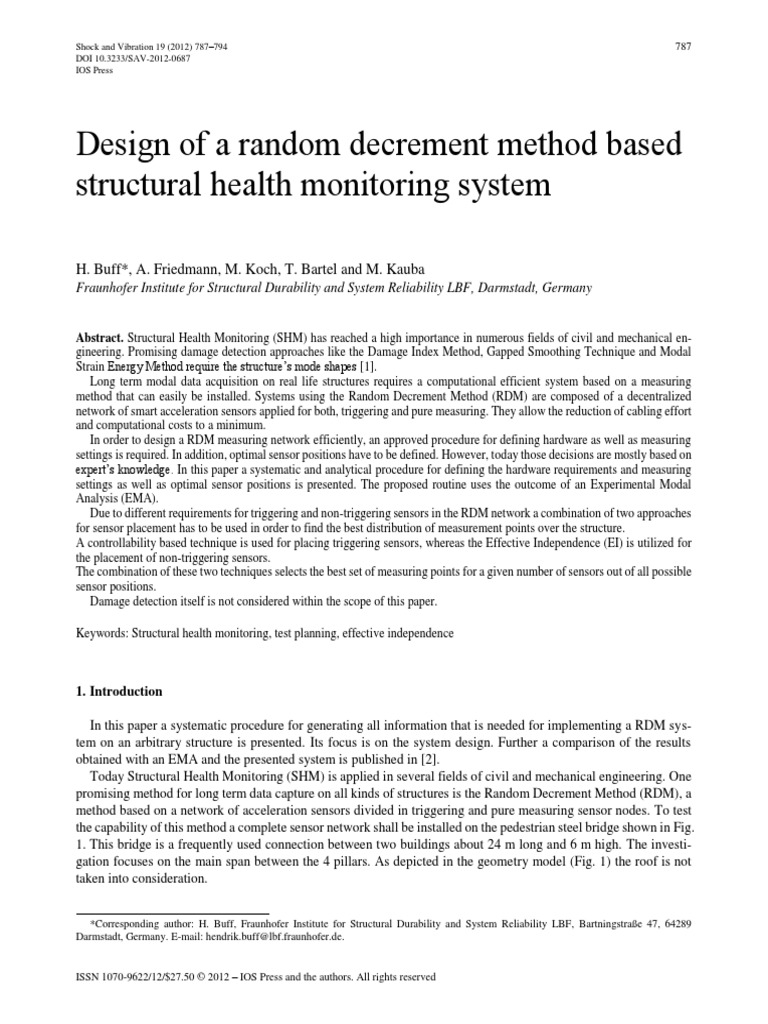 Shock and Vibration 19 (2012) 787–794
DOI 10.3233/SAV-2012-0687
IOS Press

787

Design of a random decrement method based structural health monitoring system

H. Buff*, A. Friedmann, M. Koch, T. Bartel and M. Kauba
Fraunhofer Institute for Structural Durability and System Reliability LBF, Darmstadt, Germany

Abstract. Structural Health Monitoring (SHM) has reached a high importance in numerous fields of civil and mechanical engineering. Promising damage detection approaches like the Damage Index Method, Gapped Smoothing Technique and Modal Strain Energy Method require the structure's mode shapes [1].
Long term modal data acquisition on real life structures requires a computational efficient system based on a measuring method that can easily be installed. Systems using the Random Decrement Method (RDM) are composed of a decentralized network of smart acceleration sensors applied for both, triggering and pure measuring. They allow the reduction of cabling effort and computational costs to a minimum.
In order to design a RDM measuring network efficiently, an approved procedure for defining hardware as well as measuring settings is required. In addition, optimal sensor positions have to be defined. However, today those decisions are mostly based on expert's knowledge. In this paper a systematic and analytical procedure for defining the hardware requirements and measuring settings as well as optimal sensor positions is presented. The proposed routine uses the outcome of an Experimental Modal Analysis (EMA).
Due to different requirements for triggering and non-triggering sensors in the RDM network a combination of two approaches for sensor placement has to be used in order to find the best distribution of measurement points over the structure.
A controllability based technique is used for placing triggering sensors, whereas the Effective Independence (EI) is utilized for the placement of non-triggering sensors.
The combination of these two techniques selects the best set of measuring points for a given number of sensors out of all possible sensor positions.
Damage detection itself is not considered within the scope of this paper.

Keywords: Structural health monitoring, test planning, effective independence

1. Introduction

In this paper a systematic procedure for generating all information that is needed for implementing a RDM system on an arbitrary structure is presented. Its focus is on the system design. Further a comparison of the results obtained with an EMA and the presented system is published in [2].
Today Structural Health Monitoring (SHM) is applied in several fields of civil and mechanical engineering. One promising method for long term data capture on all kinds of structures is the Random Decrement Method (RDM), a method based on a network of acceleration sensors divided in triggering and pure measuring sensor nodes. To test the capability of this method a complete sensor network shall be installed on the pedestrian steel bridge shown in Fig. 1. This bridge is a frequently used connection between two buildings about 24 m long and 6 m high. The investigation focuses on the main span between the 4 pillars. As depicted in the geometry model (Fig. 1) the roof is not taken into consideration.

*Corresponding author: H. Buff, Fraunhofer Institute for Structural Durability and System Reliability LBF, Bartningstraße 47, 64289 Darmstadt, Germany. E-mail: hendrik.buff@lbf.fraunhofer.de.

ISSN 1070-9622/12/$27.50 © 2012 – IOS Press and the authors. All rights reserved